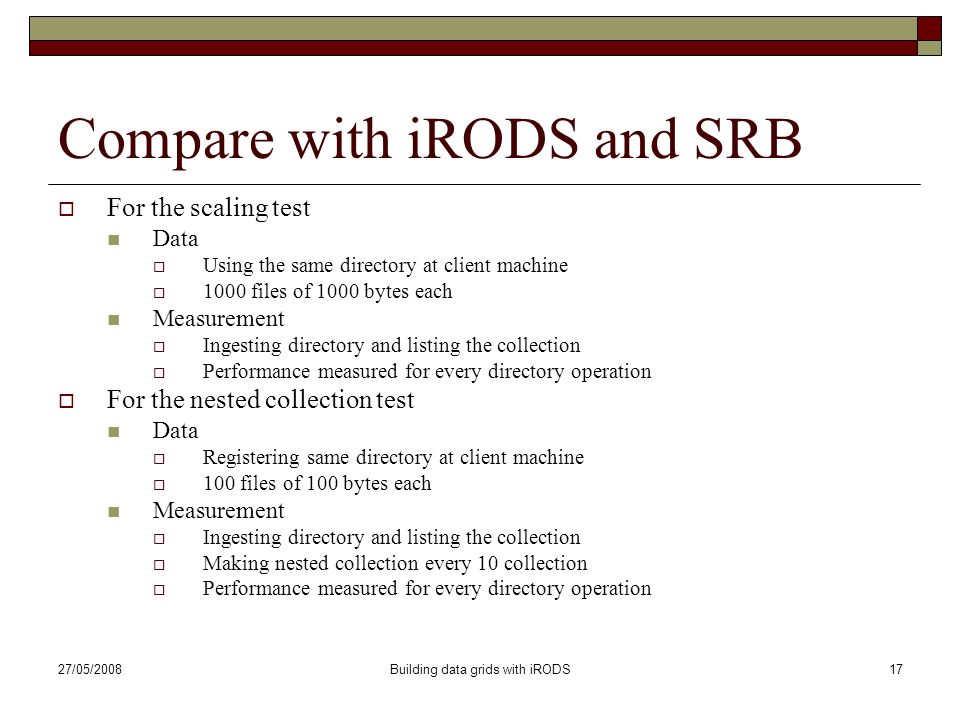 Compare with iRODS and SRB

For the scaling test
Data
Using the same directory at client machine
1000 files of 1000 bytes each
Measurement
Ingesting directory and listing the collection
Performance measured for every directory operation
For the nested collection test
Data
Registering same directory at client machine
100 files of 100 bytes each
Measurement
Ingesting directory and listing the collection
Making nested collection every 10 collection
Performance measured for every directory operation

27/05/2008
Building data grids with iRODS
17